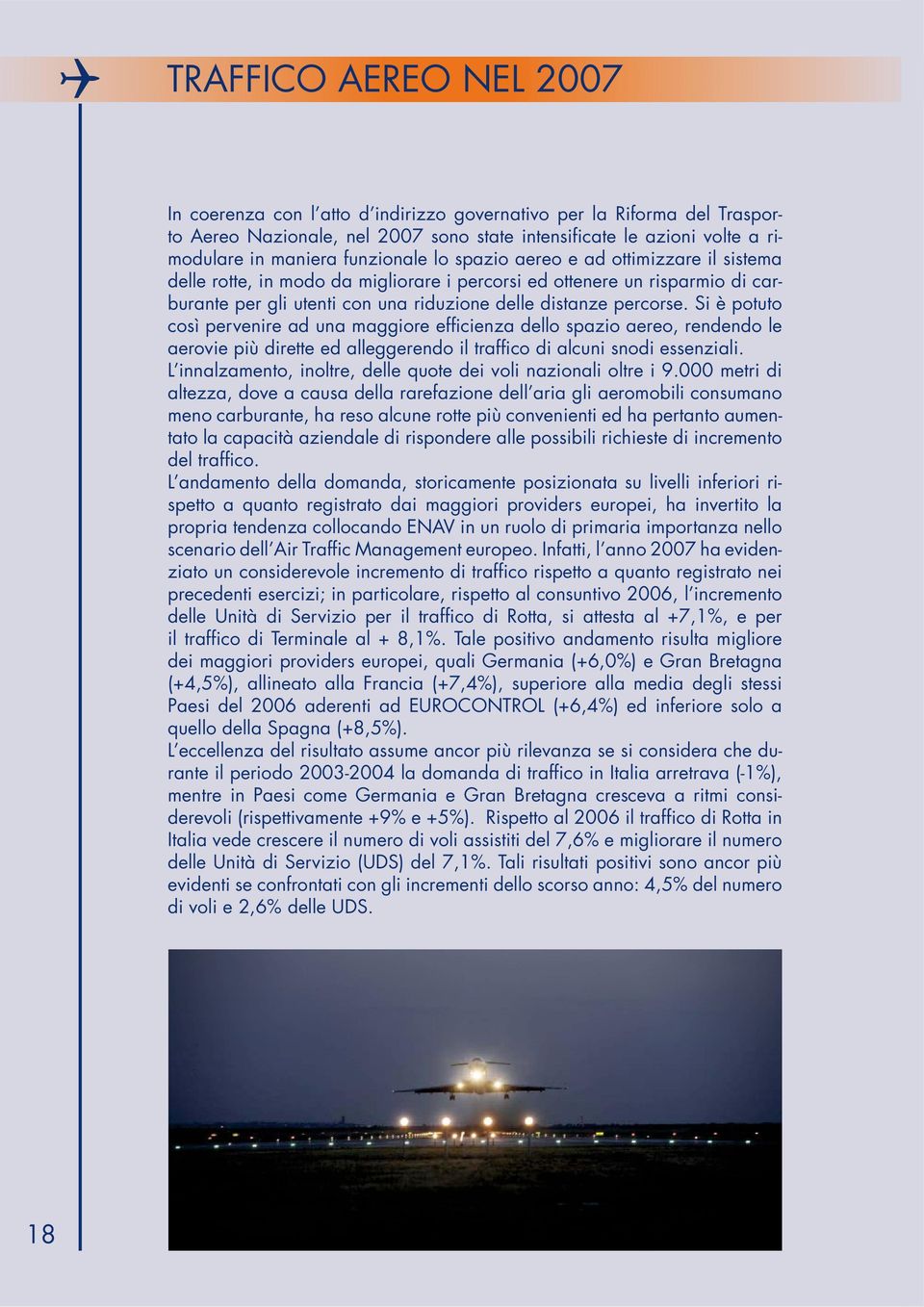 TRAFFICO AEREO NEL 2007

In coerenza con l'atto d'indirizzo governativo per la Riforma del Trasporto Aereo Nazionale, nel 2007 sono state intensificate le azioni volte a rimodulare in maniera funzionale lo spazio aereo e ad ottimizzare il sistema delle rotte, in modo da migliorare i percorsi ed ottenere un risparmio di carburante per gli utenti con una riduzione delle distanze percorse. Si è potuto così pervenire ad una maggiore efficienza dello spazio aereo, rendendo le aerovie più dirette ed alleggerendo il traffico di alcuni snodi essenziali.
L'innalzamento, inoltre, delle quote dei voli nazionali oltre i 9.000 metri di altezza, dove a causa della rarefazione dell'aria gli aeromobili consumano meno carburante, ha reso alcune rotte più convenienti ed ha pertanto aumentato la capacità aziendale di rispondere alle possibili richieste di incremento del traffico.
L'andamento della domanda, storicamente posizionata su livelli inferiori rispetto a quanto registrato dai maggiori providers europei, ha invertito la propria tendenza collocando ENAV in un ruolo di primaria importanza nello scenario dell'Air Traffic Management europeo. Infatti, l'anno 2007 ha evidenziato un considerevole incremento di traffico rispetto a quanto registrato nei precedenti esercizi; in particolare, rispetto al consuntivo 2006, l'incremento delle Unità di Servizio per il traffico di Rotta, si attesta al +7,1%, e per il traffico di Terminale al + 8,1%. Tale positivo andamento risulta migliore dei maggiori providers europei, quali Germania (+6,0%) e Gran Bretagna (+4,5%), allineato alla Francia (+7,4%), superiore alla media degli stessi Paesi del 2006 aderenti ad EUROCONTROL (+6,4%) ed inferiore solo a quello della Spagna (+8,5%).
L'eccellenza del risultato assume ancor più rilevanza se si considera che durante il periodo 2003-2004 la domanda di traffico in Italia arretrava (-1%), mentre in Paesi come Germania e Gran Bretagna cresceva a ritmi considerevoli (rispettivamente +9% e +5%). Rispetto al 2006 il traffico di Rotta in Italia vede crescere il numero di voli assistiti del 7,6% e migliorare il numero delle Unità di Servizio (UDS) del 7,1%. Tali risultati positivi sono ancor più evidenti se confrontati con gli incrementi dello scorso anno: 4,5% del numero di voli e 2,6% delle UDS.

18